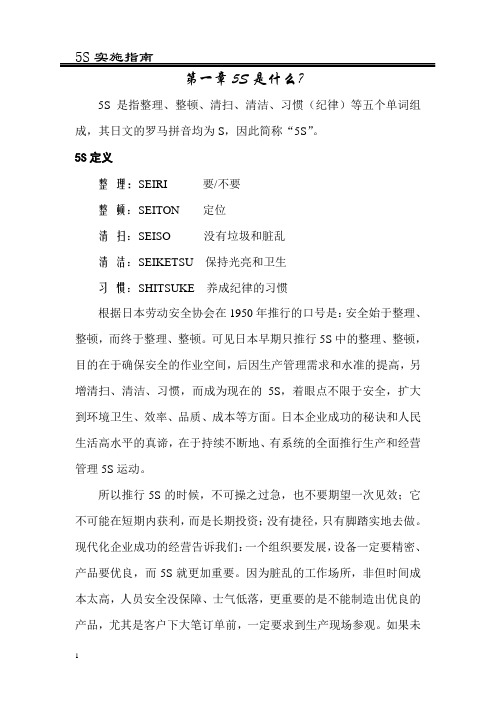 5S 实施指南

第一章 5S 是什么？

5S 是指整理、整顿、清扫、清洁、习惯（纪律）等五个单词组成，其日文的罗马拼音均为 S，因此简称“5S”。

5S 定义

整 理：SEIRI 要/不要

整 顿：SEITON 定位

清 扫：SEISO 没有垃圾和脏乱

清 洁：SEIKETSU 保持光亮和卫生

习 惯：SHITSUKE 养成纪律的习惯

根据日本劳动安全协会在 1950 年推行的口号是：安全始于整理、整顿，而终于整理、整顿。可见日本早期只推行 5S 中的整理、整顿，目的在于确保安全的作业空间，后因生产管理需求和水准的提高，另增清扫、清洁、习惯，而成为现在的 5S，着眼点不限于安全，扩大到环境卫生、效率、品质、成本等方面。日本企业成功的秘诀和人民生活高水平的真谛，在于持续不断地、有系统的全面推行生产和经营管理 5S 运动。

所以推行 5S 的时候，不可操之过急，也不要期望一次见效；它不可能在短期内获利，而是长期投资；没有捷径，只有脚踏实地去做。现代化企业成功的经营告诉我们：一个组织要发展，设备一定要精密、产品要优良，而 5S 就更加重要。因为脏乱的工作场所，非但时间成本太高，人员安全没保障、士气低落，更重要的是不能制造出优良的产品，尤其是客户下大笔订单前，一定要求到生产现场参观。如果未

1